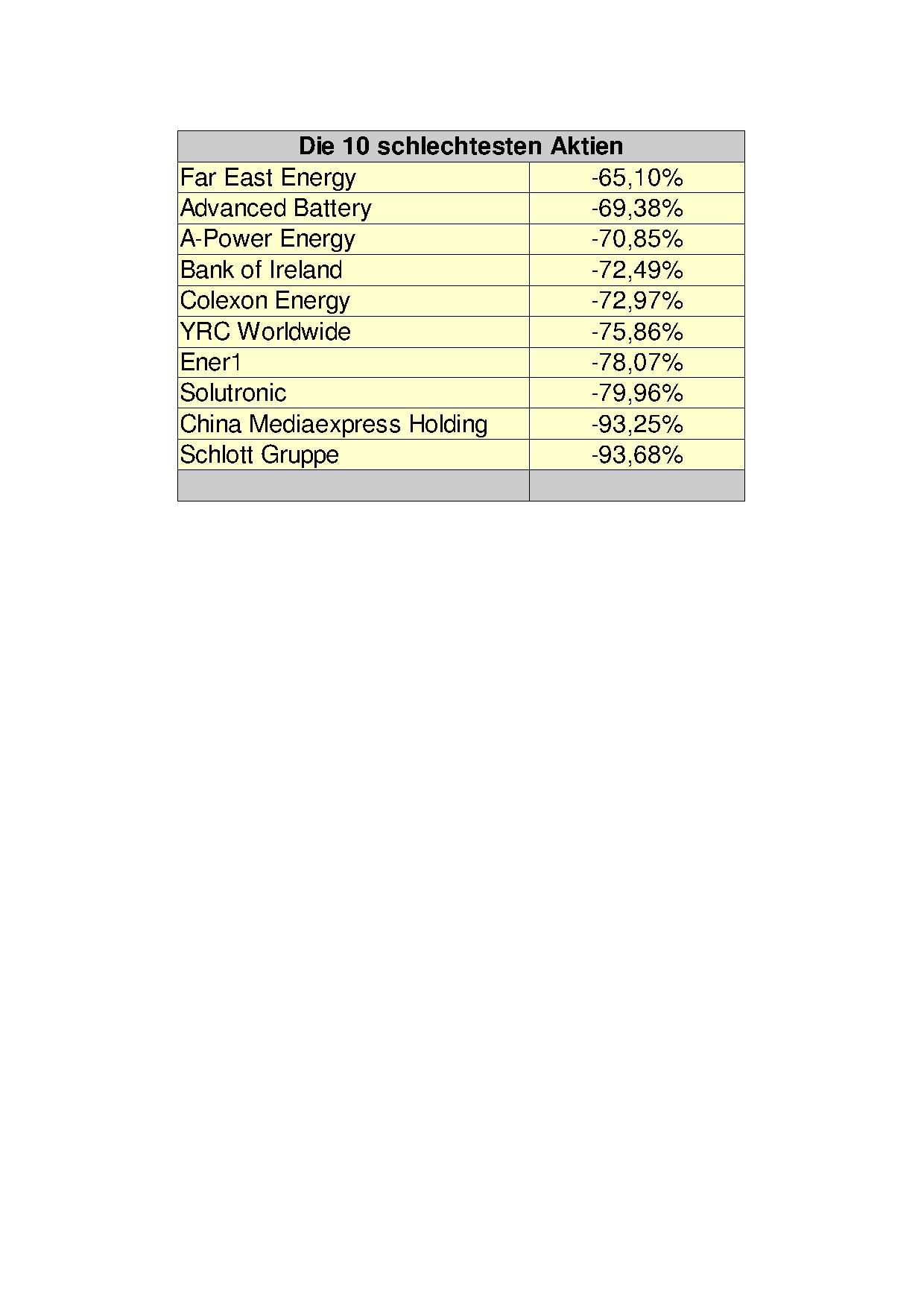 | Die 10 schlechtesten Aktien | |
|---|---|
| Far East Energy | -65,10% |
| Advanced Battery | -69,38% |
| A-Power Energy | -70,85% |
| Bank of Ireland | -72,49% |
| Colexon Energy | -72,97% |
| YRC Worldwide | -75,86% |
| Ener1 | -78,07% |
| Solutronic | -79,96% |
| China Mediaexpress Holding | -93,25% |
| Schlott Gruppe | -93,68% |
| | |